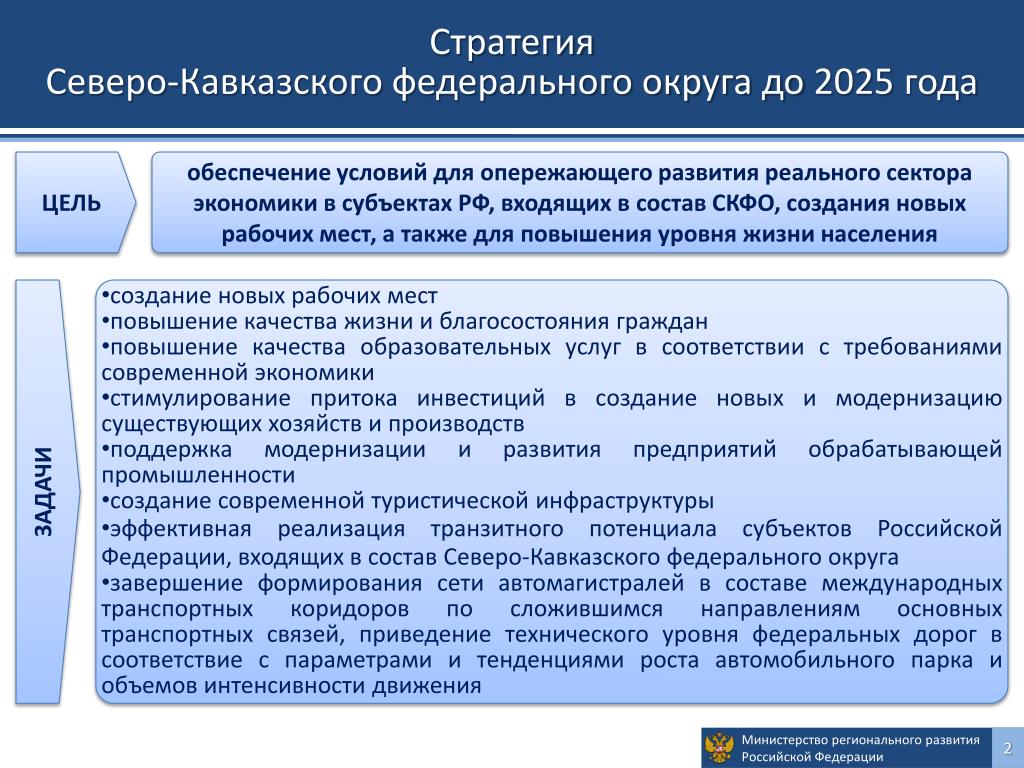 Стратегия
Северо-Кавказского федерального округа до 2025 года

ЦЕЛЬ

обеспечение условий для опережающего развития реального сектора экономики в субъектах РФ, входящих в состав СКФО, создания новых рабочих мест, а также для повышения уровня жизни населения

ЗАДАЧИ

•создание новых рабочих мест
•повышение качества жизни и благосостояния граждан
•повышение качества образовательных услуг в соответствии с требованиями современной экономики
•стимулирование притока инвестиций в создание новых и модернизацию существующих хозяйств и производств
•поддержка модернизации и развития предприятий обрабатывающей промышленности
•создание современной туристической инфраструктуры
•эффективная реализация транзитного потенциала субъектов Российской Федерации, входящих в состав Северо-Кавказского федерального округа
•завершение формирования сети автомагистралей в составе международных транспортных коридоров по сложившимся направлениям основных транспортных связей, приведение технического уровня федеральных дорог в соответствие с параметрами и тенденциями роста автомобильного парка и объемов интенсивности движения

Министерство регионального развития Российской Федерации

2